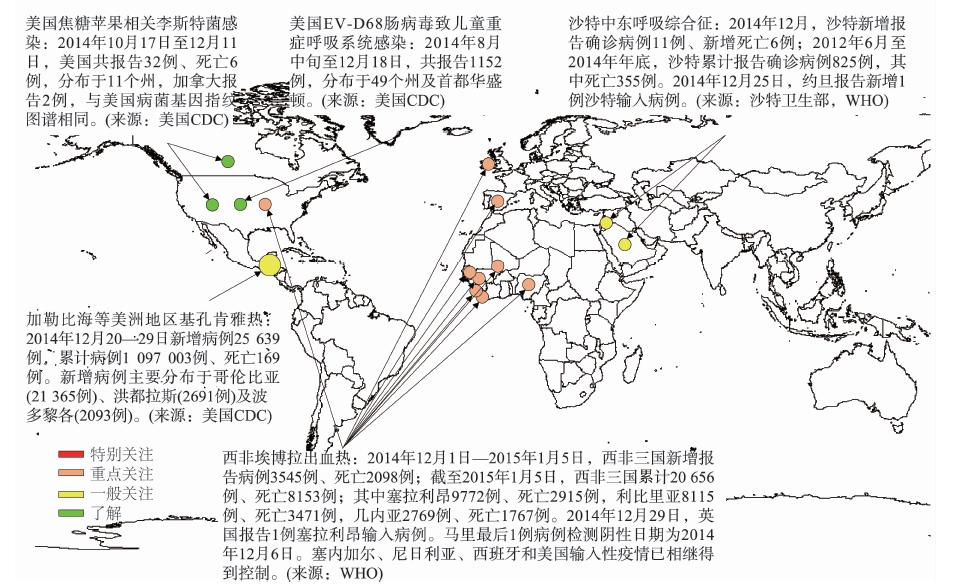 美国焦糖苹果相关李斯特菌感染：2014年10月17日至12月11日，美国共报告32例、死亡6例，分布于11个州，加拿大报告2例，与美国病菌基因指纹图谱相同。(来源：美国CDC)

美国EV-D68肠病毒致儿童重症呼吸系统感染：2014年8月中旬至12月18日，共报告1152例，分布于49个州及首都华盛顿。(来源：美国CDC)

沙特中东呼吸综合征：2014年12月，沙特新增报告确诊病例11例、新增死亡6例；2012年6月至2014年年底，沙特累计报告确诊病例825例，其中死亡355例。2014年12月25日，约旦报告新增1例沙特输入病例。(来源：沙特卫生部，WHO)

加勒比海等美洲地区基孔肯雅热：2014年12月20—29日新增病例25 639例，累计病例1 097 003例、死亡169例。新增病例主要分布于哥伦比亚(21 365例)、洪都拉斯(2691例)及波多黎各(2093例)。(来源：美国CDC)

特别关注
重点关注
一般关注
了解

西非埃博拉出血热：2014年12月1日—2015年1月5日，西非三国新增报告病例3545例、死亡2098例；截至2015年1月5日，西非三国累计20 656例、死亡8153例；其中塞拉利昂9772例、死亡2915例，利比里亚8115例、死亡3471例，几内亚2769例、死亡1767例。2014年12月29日，英国报告1例塞拉利昂输入病例。马里最后1例病例检测阴性日期为2014年12月6日。塞内加尔、尼日利亚、西班牙和美国输入性疫情已相继得到控制。(来源：WHO)